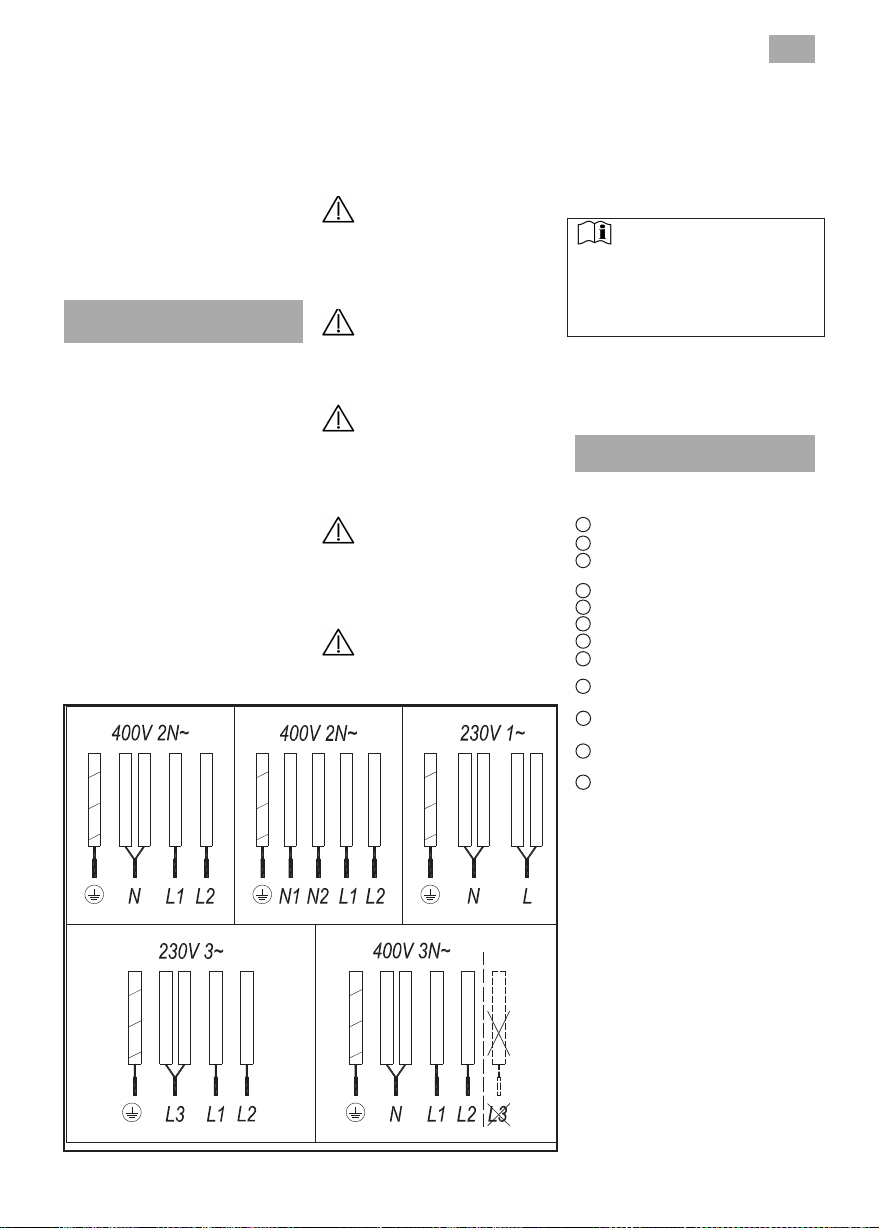 400V 2N~

N L1 L2

400V 2N~

N1 N2 L1 L2

230V 1~

N L

230V 3~

L3 L1 L2

400V 3N~

N L1 L2 L3